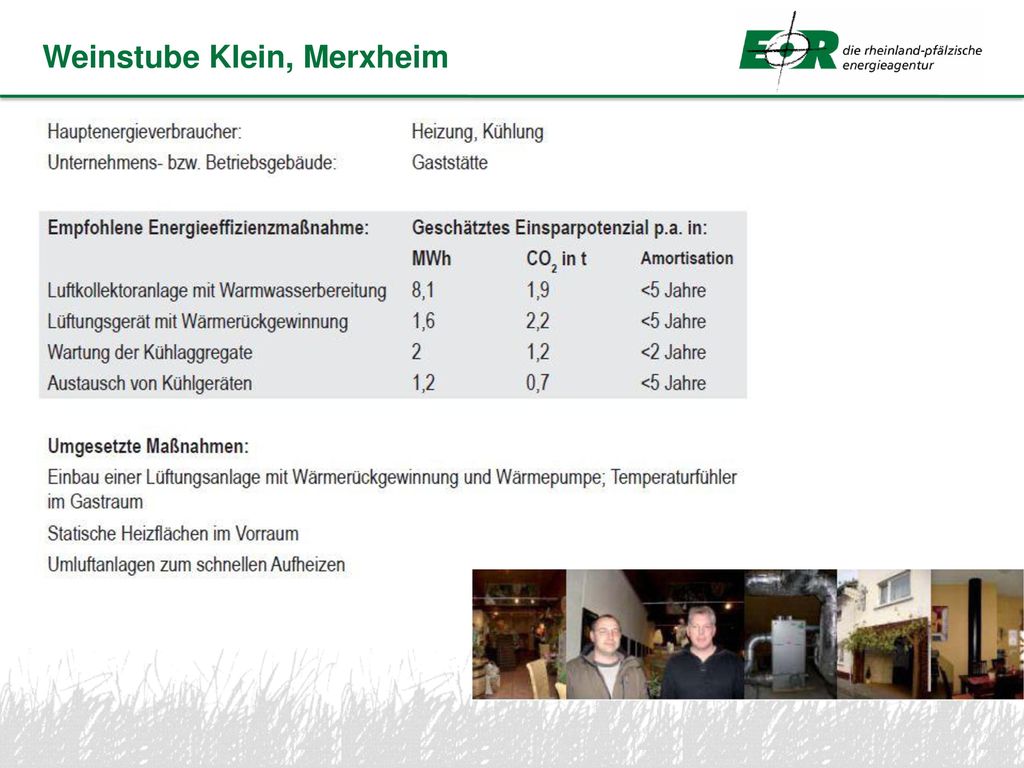 Weinstube Klein, Merxheim

EOR die rheinland-pfälzische energieagentur

Hauptenergieverbraucher: Heizung, Kühlung
Unternehmens- bzw. Betriebsgebäude: Gaststätte

| Empfohlene Energieeffizienzmaßnahme: | Geschätztes Einsparpotenzial p.a. in: | | |
|---|---|---|---|
| | MWh | $CO_2$ in t | Amortisation |
| Luftkollektoranlage mit Warmwasserbereitung | 8,1 | 1,9 | <5 Jahre |
| Lüftungsgerät mit Wärmerückgewinnung | 1,6 | 2,2 | <5 Jahre |
| Wartung der Kühlaggregate | 2 | 1,2 | <2 Jahre |
| Austausch von Kühlgeräten | 1,2 | 0,7 | <5 Jahre |

Umgesetzte Maßnahmen:
Einbau einer Lüftungsanlage mit Wärmerückgewinnung und Wärmepumpe; Temperaturfühler im Gastraum
Statische Heizflächen im Vorraum
Umluftanlagen zum schnellen Aufheizen